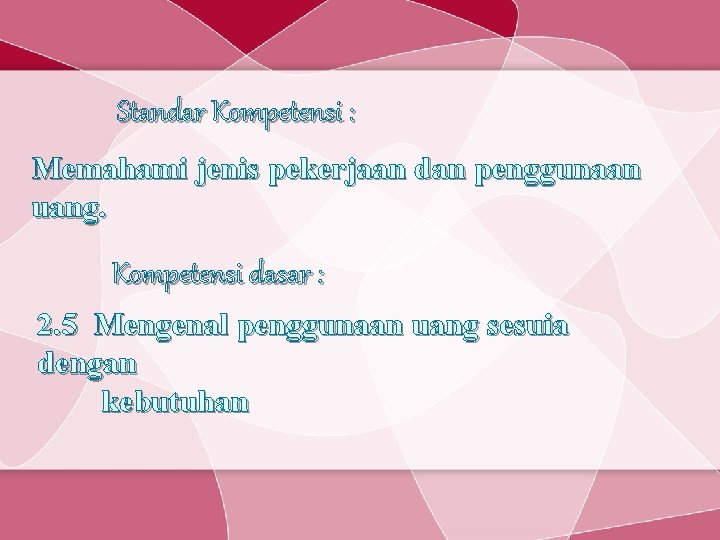 Standar Kompetensi :

Memahami jenis pekerjaan dan penggunaan uang.

Kompetensi dasar :

2.5 Mengenal penggunaan uang sesuia dengan kebutuhan